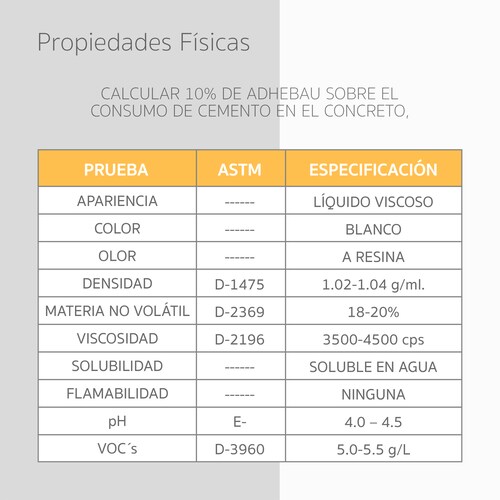 Propiedades Físicas

CALCULAR 10% DE ADHEBAU SOBRE EL CONSUMO DE CEMENTO EN EL CONCRETO,

| PRUEBA | ASTM | ESPECIFICACIÓN |
|---|---|---|
| APARIENCIA | ------ | LÍQUIDO VISCOSO |
| COLOR | ------ | BLANCO |
| OLOR | ------ | A RESINA |
| DENSIDAD | D-1475 | 1.02-1.04 g/ml. |
| MATERIA NO VOLÁTIL | D-2369 | 18-20% |
| VISCOSIDAD | D-2196 | 3500-4500 cps |
| SOLUBILIDAD | ------ | SOLUBLE EN AGUA |
| FLAMABILIDAD | ------ | NINGUNA |
| pH | E- | 4.0 – 4.5 |
| VOC´s | D-3960 | 5.0-5.5 g/L |